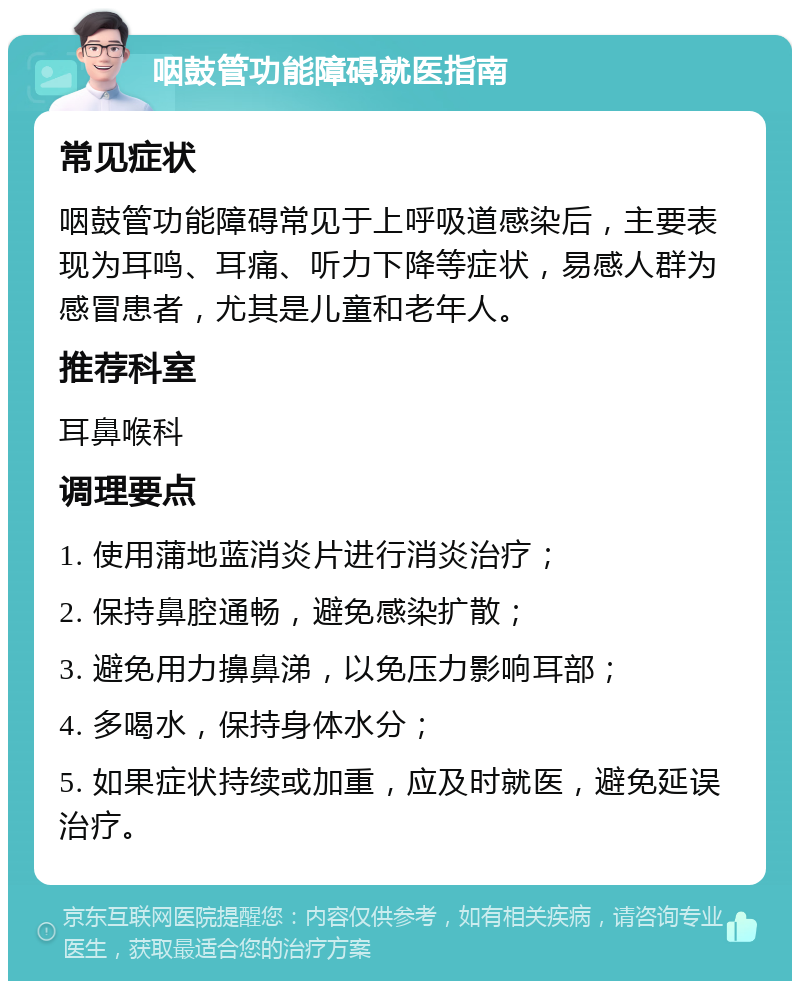 咽鼓管功能障碍就医指南

常见症状

咽鼓管功能障碍常见于上呼吸道感染后，主要表现为耳鸣、耳痛、听力下降等症状，易感人群为感冒患者，尤其是儿童和老年人。

推荐科室

耳鼻喉科

调理要点

1. 使用蒲地蓝消炎片进行消炎治疗；

2. 保持鼻腔通畅，避免感染扩散；

3. 避免用力擤鼻涕，以免压力影响耳部；

4. 多喝水，保持身体水分；

5. 如果症状持续或加重，应及时就医，避免延误治疗。

京东互联网医院提醒您：内容仅供参考，如有相关疾病，请咨询专业医生，获取最适合您的治疗方案